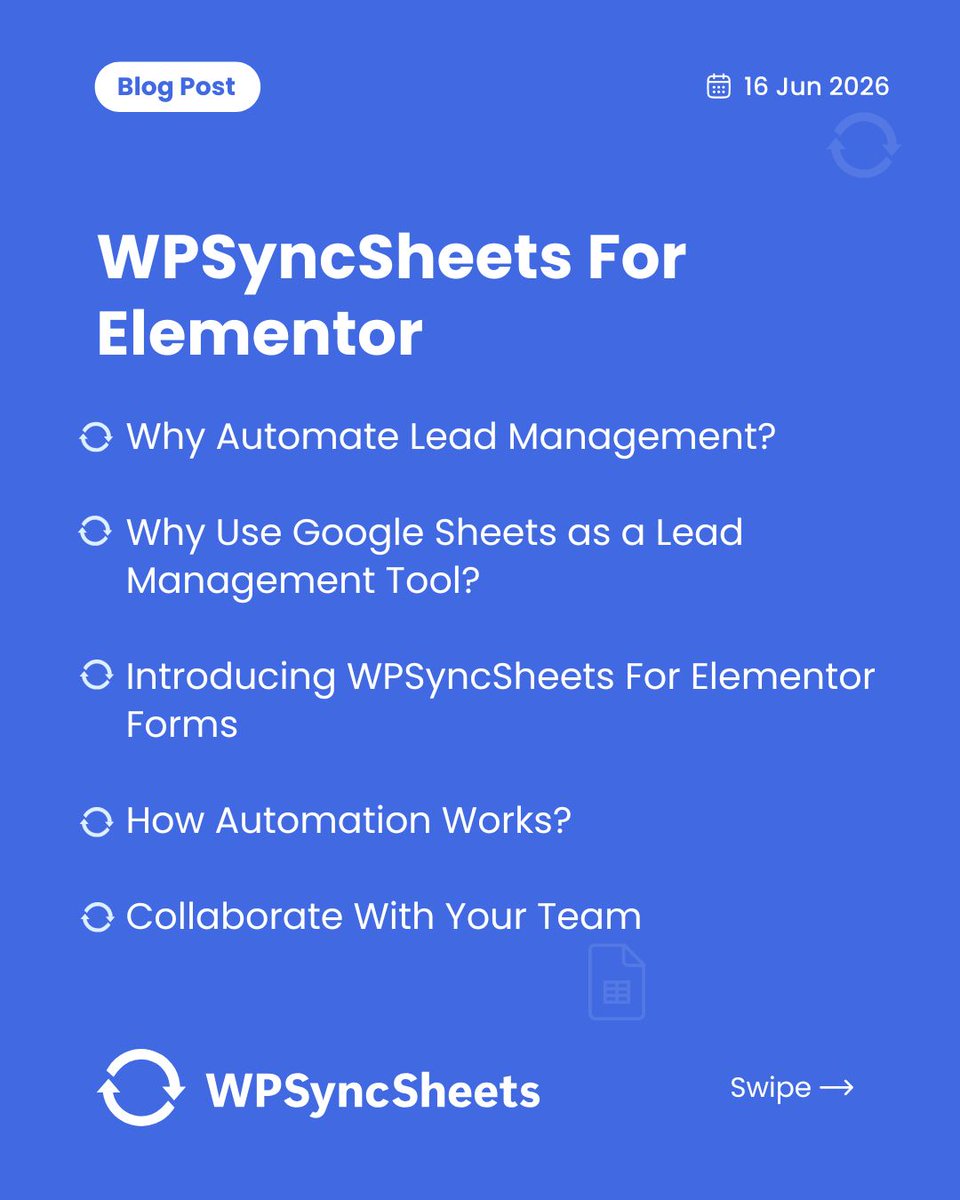 Blog Post

16 Jun 2026

WPSyncSheets For Elementor

Why Automate Lead Management?

Why Use Google Sheets as a Lead Management Tool?

Introducing WPSyncSheets For Elementor Forms

How Automation Works?

Collaborate With Your Team

WPSyncSheets

Swipe →